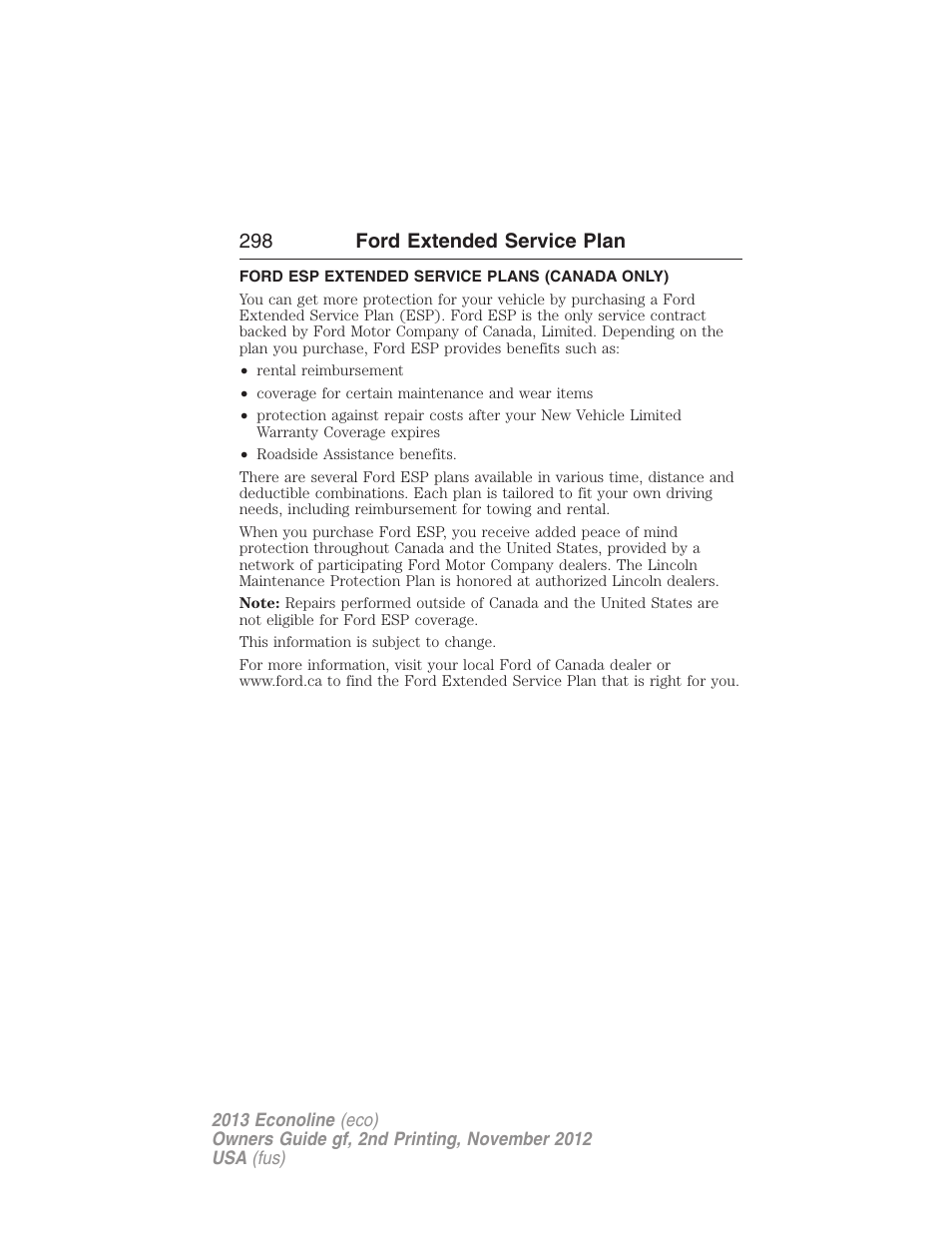 298 Ford Extended Service Plan

FORD ESP EXTENDED SERVICE PLANS (CANADA ONLY)

You can get more protection for your vehicle by purchasing a Ford Extended Service Plan (ESP). Ford ESP is the only service contract backed by Ford Motor Company of Canada, Limited. Depending on the plan you purchase, Ford ESP provides benefits such as:

• rental reimbursement
• coverage for certain maintenance and wear items
• protection against repair costs after your New Vehicle Limited Warranty Coverage expires
• Roadside Assistance benefits.

There are several Ford ESP plans available in various time, distance and deductible combinations. Each plan is tailored to fit your own driving needs, including reimbursement for towing and rental.

When you purchase Ford ESP, you receive added peace of mind protection throughout Canada and the United States, provided by a network of participating Ford Motor Company dealers. The Lincoln Maintenance Protection Plan is honored at authorized Lincoln dealers.

Note: Repairs performed outside of Canada and the United States are not eligible for Ford ESP coverage.

This information is subject to change.

For more information, visit your local Ford of Canada dealer or www.ford.ca to find the Ford Extended Service Plan that is right for you.

2013 Econoline (eco)
Owners Guide gf, 2nd Printing, November 2012
USA (fus)